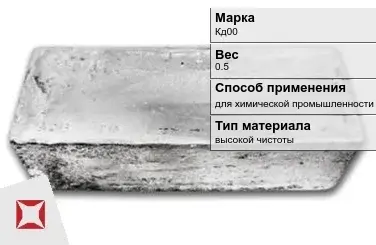 Марка
Кд00

Вес
0.5

Способ применения
для химической промышленности

Тип материала
высокой чистоты